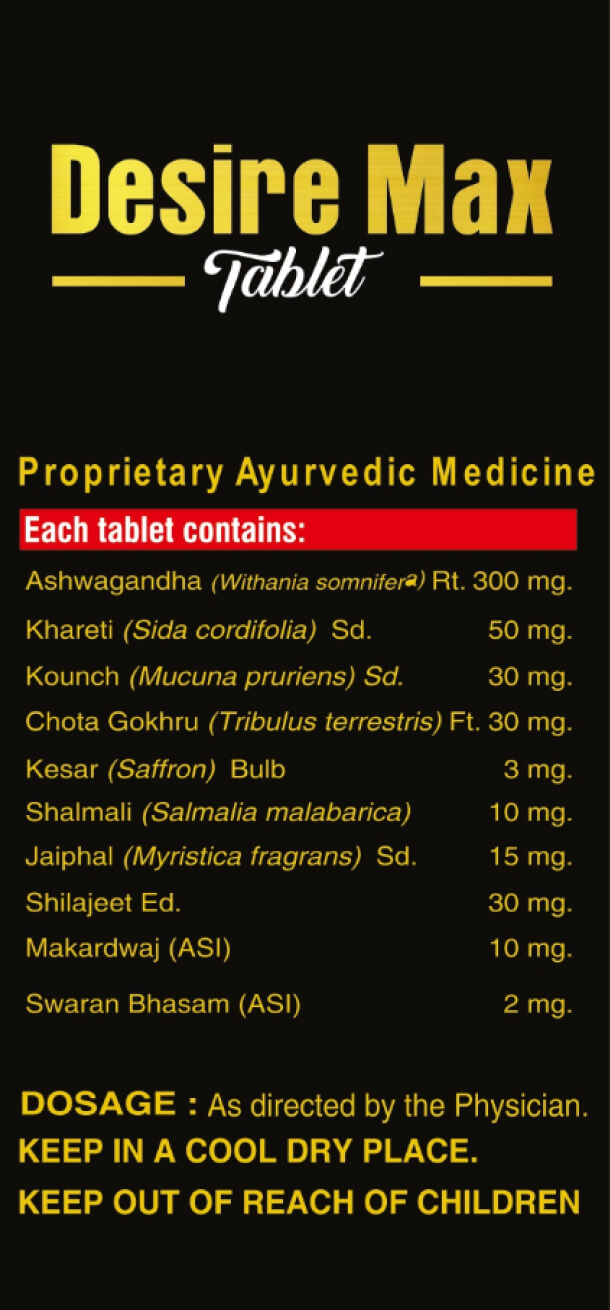 Desire Max

Tablet

Proprietary Ayurvedic Medicine

Each tablet contains:

Ashwagandha (Withania somnifera) Rt. 300 mg.

Khareti (Sida cordifolia) Sd. 50 mg.

Kounch (Mucuna pruriens) Sd. 30 mg.

Chota Gokhru (Tribulus terrestris) Ft. 30 mg.

Kesar (Saffron) Bulb 3 mg.

Shalmali (Salmalia malabarica) 10 mg.

Jaiphal (Myristica fragrans) Sd. 15 mg.

Shilajeet Ed. 30 mg.

Makardwaj (ASI) 10 mg.

Swaran Bhasam (ASI) 2 mg.

DOSAGE : As directed by the Physician.

KEEP IN A COOL DRY PLACE.

KEEP OUT OF REACH OF CHILDREN